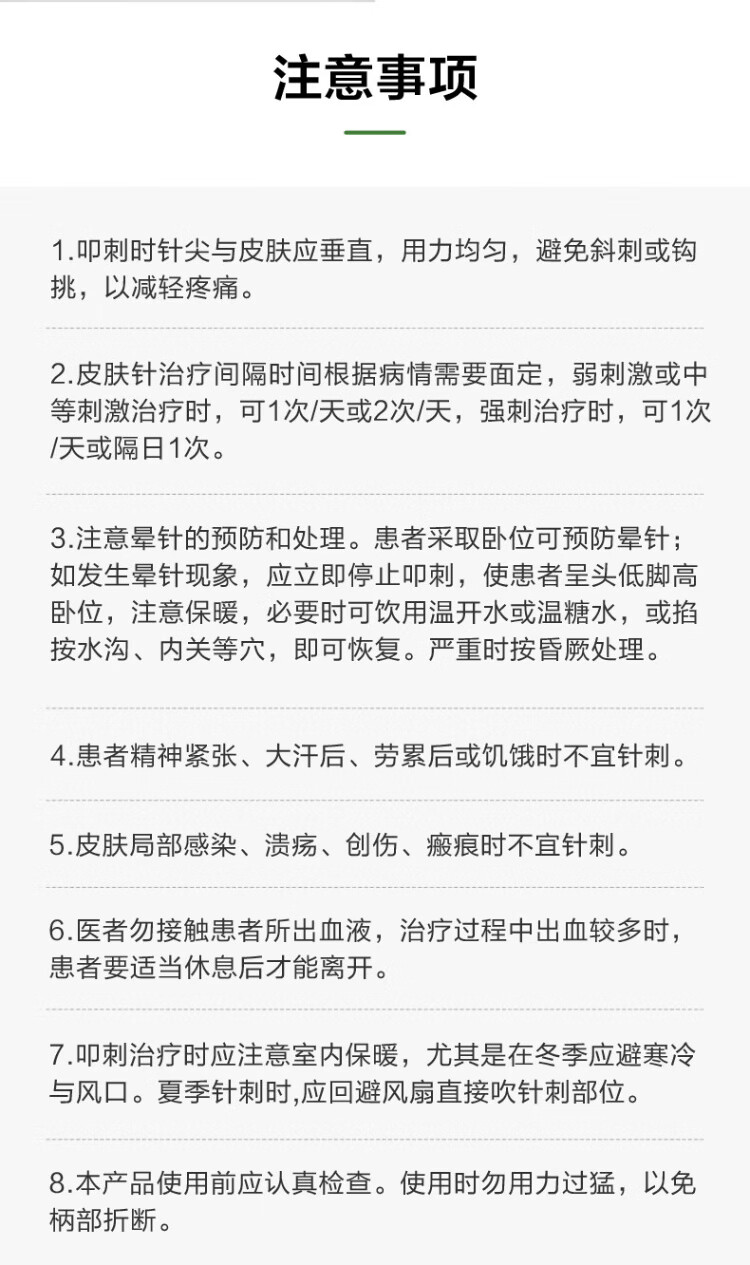 注意事项

1.叩刺时针尖与皮肤应垂直，用力均匀，避免斜刺或钩挑，以减轻疼痛。

2.皮肤针治疗间隔时间根据病情需要面定，弱刺激或中等刺激治疗时，可1次/天或2次/天，强刺治疗时，可1次/天或隔日1次。

3.注意晕针的预防和处理。患者采取卧位可预防晕针；如发生晕针现象，应立即停止叩刺，使患者呈头低脚高卧位，注意保暖，必要时可饮用温开水或温糖水，或掐按水沟、内关等穴，即可恢复。严重时按昏厥处理。

4.患者精神紧张、大汗后、劳累后或饥饿时不宜针刺。

5.皮肤局部感染、溃疡、创伤、瘢痕时不宜针刺。

6.医者勿接触患者所出血液，治疗过程中出血较多时，患者要适当休息后才能离开。

7.叩刺治疗时应注意室内保暖，尤其是在冬季应避寒冷与风口。夏季针刺时,应回避风扇直接吹针刺部位。

8.本产品使用前应认真检查。使用时勿用力过猛，以免柄部折断。